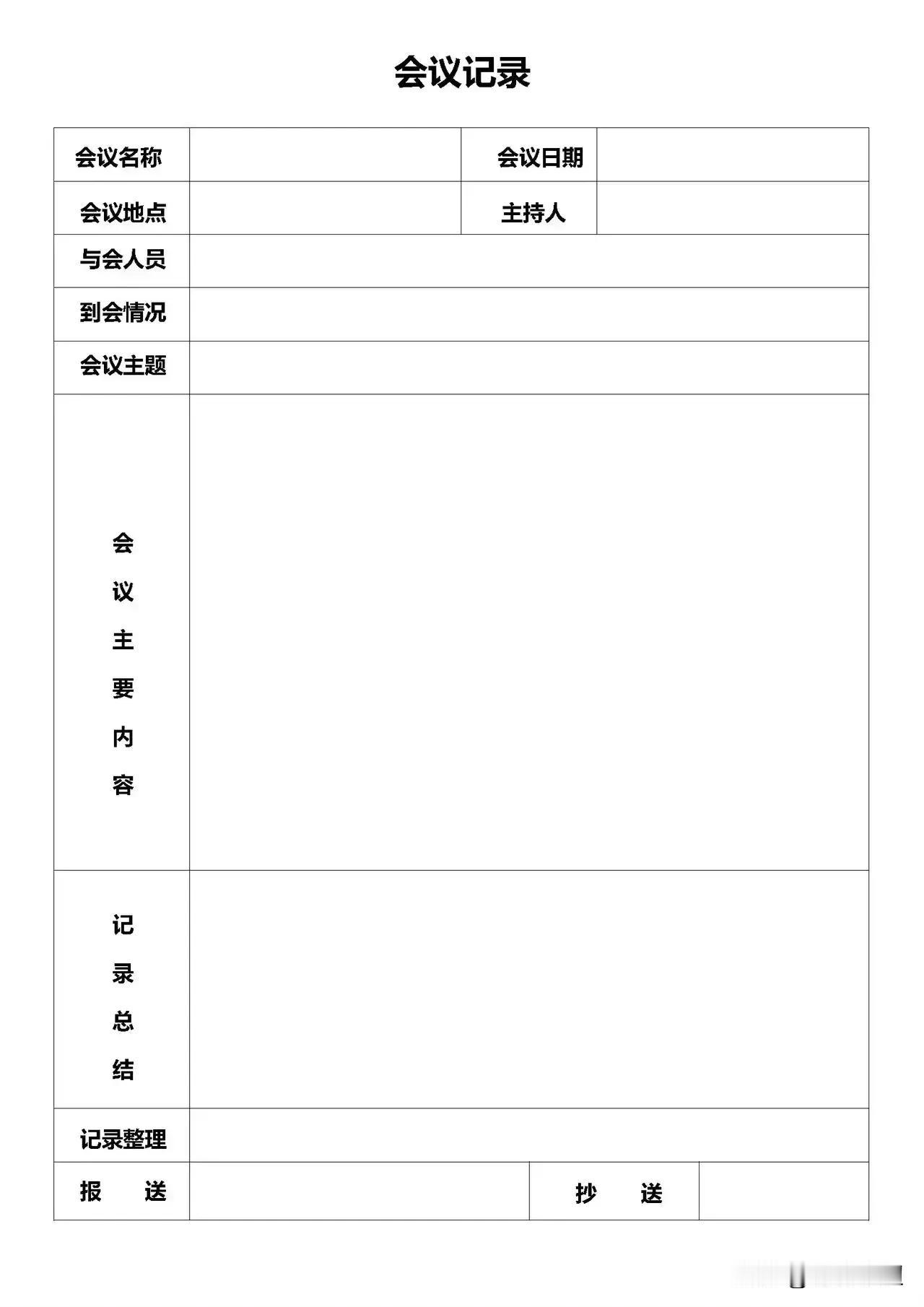 会议记录

| 会议名称 | | 会议日期 | |
|---|---|---|---|
| 会议地点 | | 主持人 | |
| 与会人员 | | | |
| 到会情况 | | | |
| 会议主题 | | | |
| 会议主要内容 | | | |
| 记录总结 | | | |
| 记录整理 | | | |
| 报　送 | | 抄　送 | |